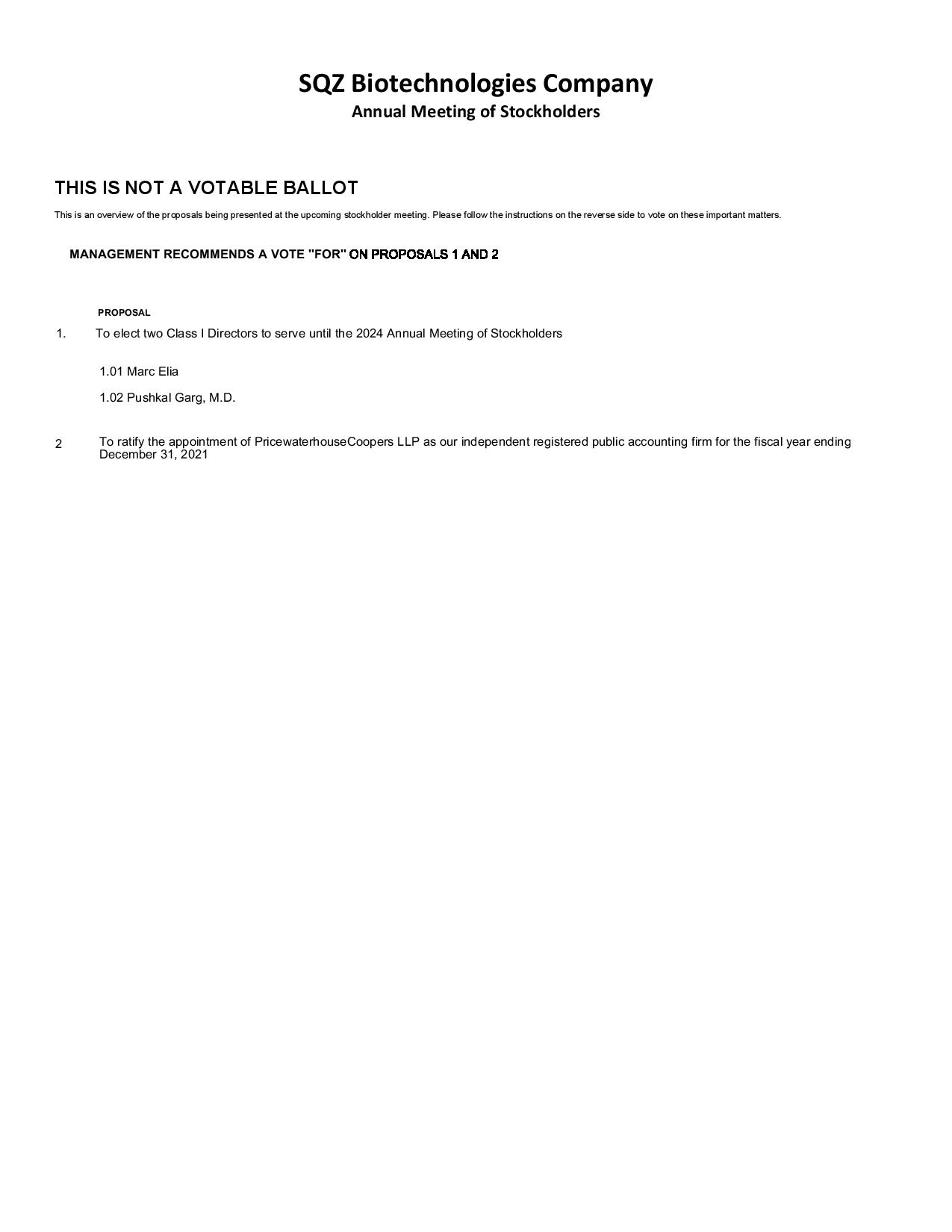 SQZ Biotechnologies Company
Annual Meeting of Stockholders

THIS IS NOT A VOTABLE BALLOT

This is an overview of the proposals being presented at the upcoming stockholder meeting. Please follow the instructions on the reverse side to vote on these important matters.

MANAGEMENT RECOMMENDS A VOTE "FOR" ON PROPOSALS 1 AND 2

PROPOSAL

1. To elect two Class I Directors to serve until the 2024 Annual Meeting of Stockholders

1.01 Marc Elia

1.02 Pushkal Garg, M.D.

2 To ratify the appointment of PricewaterhouseCoopers LLP as our independent registered public accounting firm for the fiscal year ending December 31, 2021